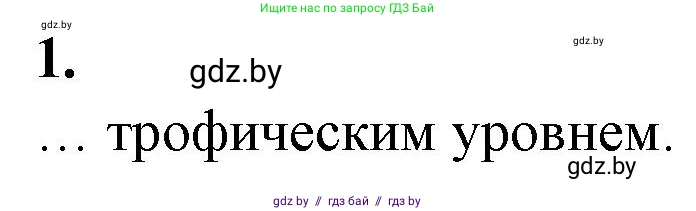 Ищите нас по запросу ГДЗ Бай

gdz.by

gdz.by

1.

gdz.by

… трофическим уровнем.

gdz.by

gdz by // гдз бай // гдз by